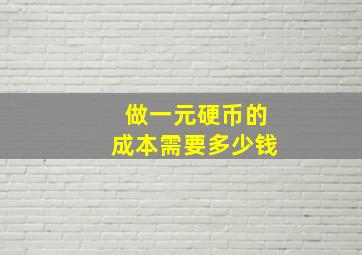 做一元硬币的
成本需要多少钱